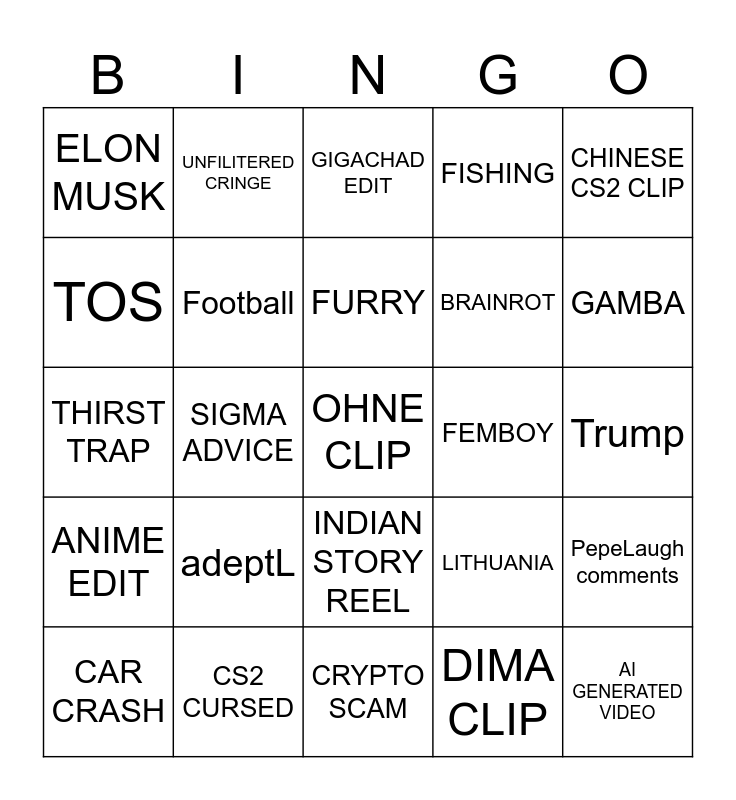 | B | I | N | G | O |
|---|---|---|---|---|
| ELON MUSK | UNFILITERED CRINGE | GIGACHAD EDIT | FISHING | CHINESE CS2 CLIP |
| TOS | Football | FURRY | BRAINROT | GAMBA |
| THIRST TRAP | SIGMA ADVICE | OHNE CLIP | FEMBOY | Trump |
| ANIME EDIT | adeptL | INDIAN STORY REEL | LITHUANIA | PepeLaugh comments |
| CAR CRASH | CS2 CURSED | CRYPTO SCAM | DIMA CLIP | AI GENERATED VIDEO |